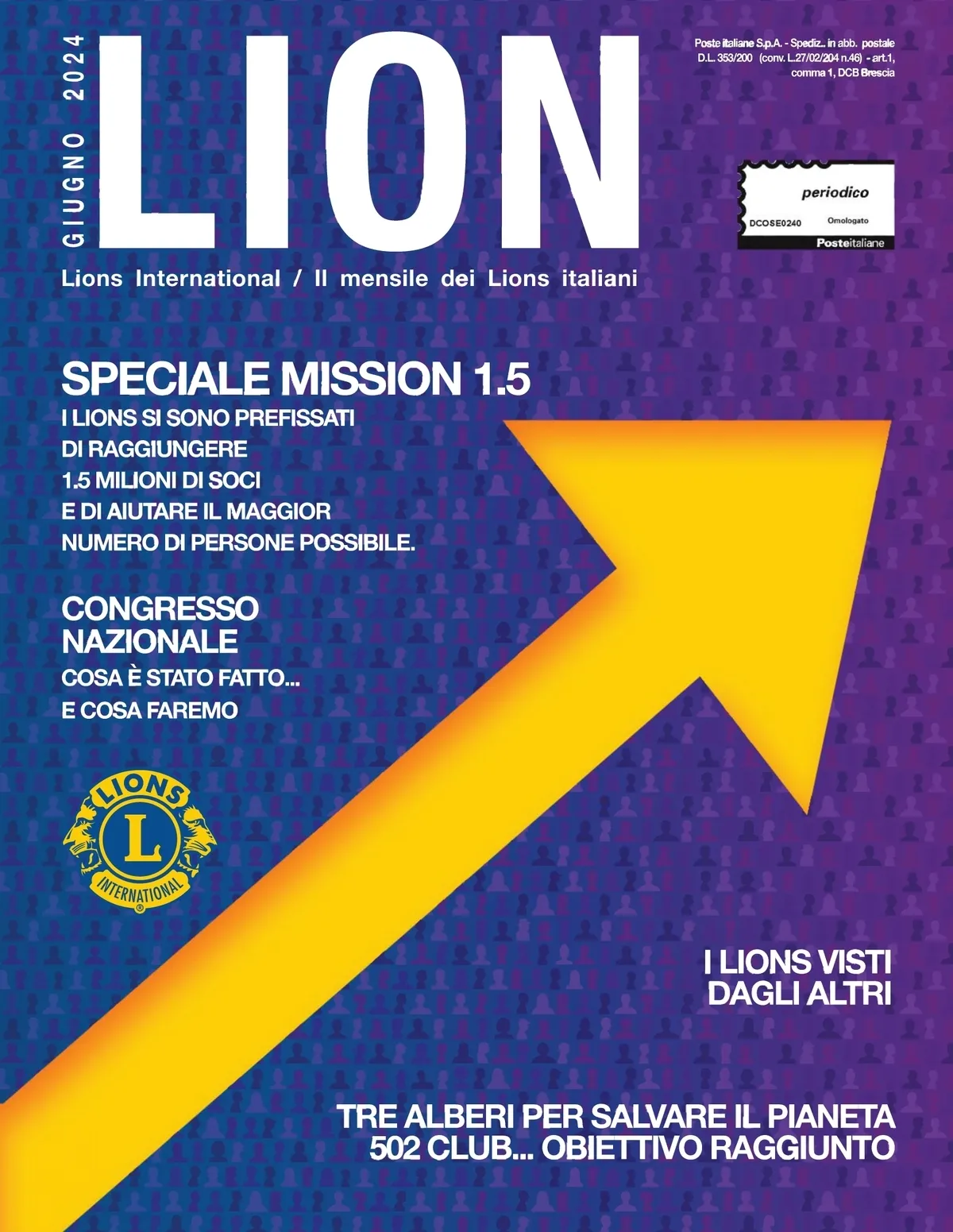 GIUGNO 2024

LION

Poste italiane S.p.A. - Spediz.. in abb. postale D.L. 353/200 (conv. L.27/02/204 n.46) - art.1, comma 1, DCB Brescia

periodico
DCOSE0240 Omologato
Posteitaliane

Lions International / Il mensile dei Lions italiani

SPECIALE MISSION 1.5
I LIONS SI SONO PREFISSATI
DI RAGGIUNGERE
1.5 MILIONI DI SOCI
E DI AIUTARE IL MAGGIOR
NUMERO DI PERSONE POSSIBILE.

CONGRESSO
NAZIONALE
COSA È STATO FATTO...
E COSA FAREMO

LIONS
L
INTERNATIONAL

I LIONS VISTI
DAGLI ALTRI

TRE ALBERI PER SALVARE IL PIANETA
502 CLUB... OBIETTIVO RAGGIUNTO